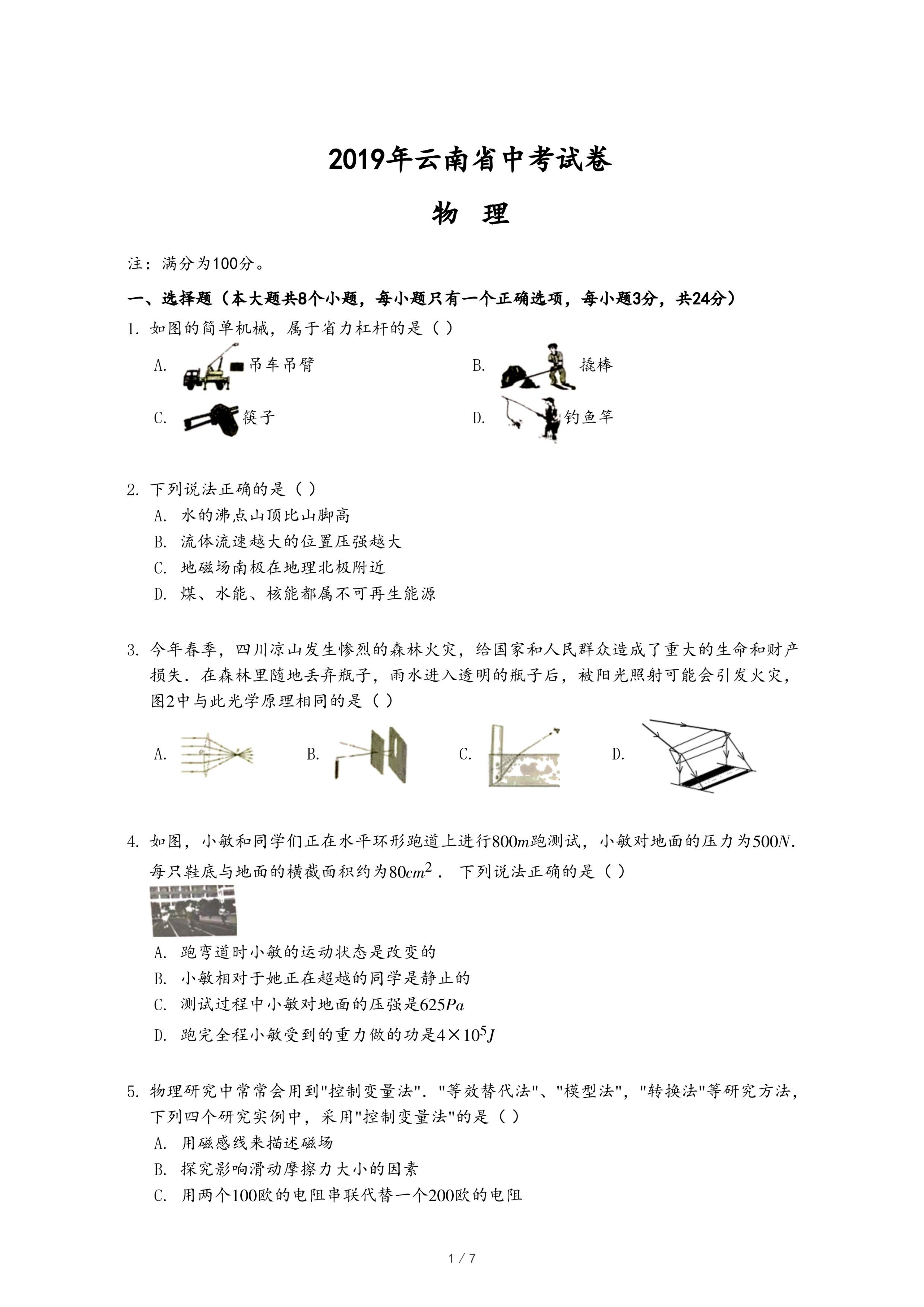 2019年云南省中考试卷

物 理

注：满分为100分。

一、选择题（本大题共8个小题，每小题只有一个正确选项，每小题3分，共24分）

1. 如图的简单机械，属于省力杠杆的是（ ）

A. 吊车吊臂

B. 撬棒

C. 筷子

D. 钓鱼竿

2. 下列说法正确的是（ ）

A. 水的沸点山顶比山脚高

B. 流体流速越大的位置压强越大

C. 地磁场南极在地理北极附近

D. 煤、水能、核能都属不可再生能源

3. 今年春季，四川凉山发生惨烈的森林火灾，给国家和人民群众造成了重大的生命和财产损失．在森林里随地丢弃瓶子，雨水进入透明的瓶子后，被阳光照射可能会引发火灾，图2中与此光学原理相同的是（ ）

A.

B.

C.

D.

4. 如图，小敏和同学们正在水平环形跑道上进行$800m$跑测试，小敏对地面的压力为$500N$．每只鞋底与地面的横截面积约为$80cm^2$． 下列说法正确的是（ ）

A. 跑弯道时小敏的运动状态是改变的

B. 小敏相对于她正在超越的同学是静止的

C. 测试过程中小敏对地面的压强是$625Pa$

D. 跑完全程小敏受到的重力做的功是$4\times10^5J$

5. 物理研究中常常会用到"控制变量法"．"等效替代法"、"模型法"，"转换法"等研究方法，下列四个研究实例中，采用"控制变量法"的是（ ）

A. 用磁感线来描述磁场

B. 探究影响滑动摩擦力大小的因素

C. 用两个100欧的电阻串联代替一个200欧的电阻

1 / 7